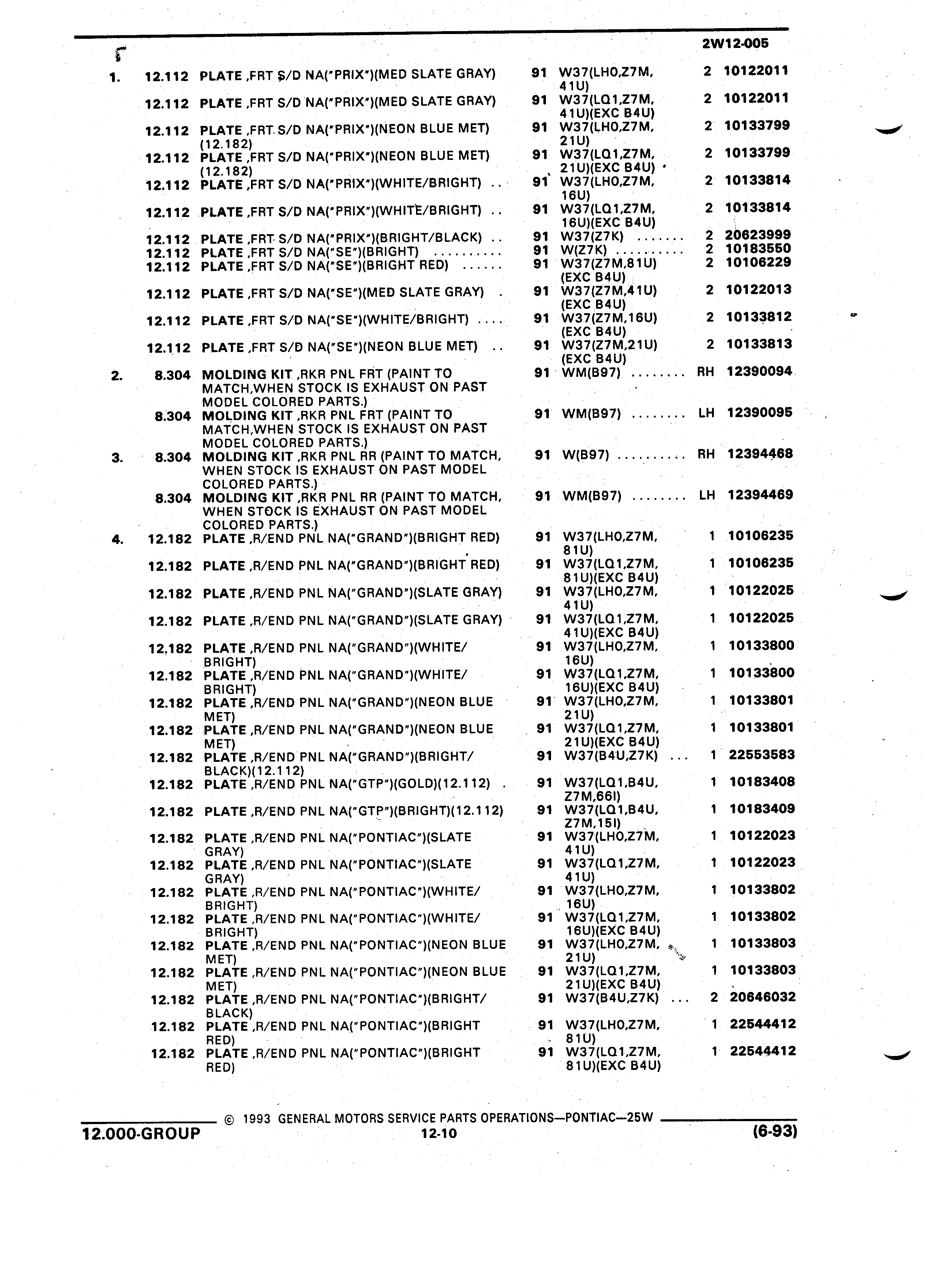 2W12-005

| | | | | | | |
|---|---|---|---|---|---|---|
| 1. | 12.112 | PLATE ,FRT S/D NA("PRIX")(MED SLATE GRAY) | 91 | W37(LH0,Z7M, 41U) | 2 | 10122011 |
| | 12.112 | PLATE ,FRT S/D NA("PRIX")(MED SLATE GRAY) | 91 | W37(LQ1,Z7M, 41U)(EXC B4U) | 2 | 10122011 |
| | 12.112 | PLATE ,FRT S/D NA("PRIX")(NEON BLUE MET) (12.182) | 91 | W37(LH0,Z7M, 21U) | 2 | 10133799 |
| | 12.112 | PLATE ,FRT S/D NA("PRIX")(NEON BLUE MET) (12.182) | 91 | W37(LQ1,Z7M, 21U)(EXC B4U) | 2 | 10133799 |
| | 12.112 | PLATE ,FRT S/D NA("PRIX")(WHITE/BRIGHT) .. | 91 | W37(LH0,Z7M, 16U) | 2 | 10133814 |
| | 12.112 | PLATE ,FRT S/D NA("PRIX")(WHITE/BRIGHT) .. | 91 | W37(LQ1,Z7M, 16U)(EXC B4U) | 2 | 10133814 |
| | 12.112 | PLATE ,FRT S/D NA("PRIX")(BRIGHT/BLACK) .. | 91 | W37(Z7K) ....... | 2 | 20623999 |
| | 12.112 | PLATE ,FRT S/D NA("SE")(BRIGHT) .......... | 91 | W(Z7K) .......... | 2 | 10183550 |
| | 12.112 | PLATE ,FRT S/D NA("SE")(BRIGHT RED) ...... | 91 | W37(Z7M,81U) (EXC B4U) | 2 | 10106229 |
| | 12.112 | PLATE ,FRT S/D NA("SE")(MED SLATE GRAY) . | 91 | W37(Z7M,41U) (EXC B4U) | 2 | 10122013 |
| | 12.112 | PLATE ,FRT S/D NA("SE")(WHITE/BRIGHT) .... | 91 | W37(Z7M,16U) (EXC B4U) | 2 | 10133812 |
| | 12.112 | PLATE ,FRT S/D NA("SE")(NEON BLUE MET) .. | 91 | W37(Z7M,21U) (EXC B4U) | 2 | 10133813 |
| 2. | 8.304 | MOLDING KIT ,RKR PNL FRT (PAINT TO MATCH,WHEN STOCK IS EXHAUST ON PAST MODEL COLORED PARTS.) | 91 | WM(B97) ........ | RH | 12390094 |
| | 8.304 | MOLDING KIT ,RKR PNL FRT (PAINT TO MATCH,WHEN STOCK IS EXHAUST ON PAST MODEL COLORED PARTS.) | 91 | WM(B97) ........ | LH | 12390095 |
| 3. | 8.304 | MOLDING KIT ,RKR PNL RR (PAINT TO MATCH, WHEN STOCK IS EXHAUST ON PAST MODEL COLORED PARTS.) | 91 | W(B97) .......... | RH | 12394468 |
| | 8.304 | MOLDING KIT ,RKR PNL RR (PAINT TO MATCH, WHEN STOCK IS EXHAUST ON PAST MODEL COLORED PARTS.) | 91 | WM(B97) ........ | LH | 12394469 |
| 4. | 12.182 | PLATE ,R/END PNL NA("GRAND")(BRIGHT RED) | 91 | W37(LH0,Z7M, 81U) | 1 | 10106235 |
| | 12.182 | PLATE ,R/END PNL NA("GRAND")(BRIGHT RED) | 91 | W37(LQ1,Z7M, 81U)(EXC B4U) | 1 | 10106235 |
| | 12.182 | PLATE ,R/END PNL NA("GRAND")(SLATE GRAY) | 91 | W37(LH0,Z7M, 41U) | 1 | 10122025 |
| | 12.182 | PLATE ,R/END PNL NA("GRAND")(SLATE GRAY) | 91 | W37(LQ1,Z7M, 41U)(EXC B4U) | 1 | 10122025 |
| | 12.182 | PLATE ,R/END PNL NA("GRAND")(WHITE/ BRIGHT) | 91 | W37(LH0,Z7M, 16U) | 1 | 10133800 |
| | 12.182 | PLATE ,R/END PNL NA("GRAND")(WHITE/ BRIGHT) | 91 | W37(LQ1,Z7M, 16U)(EXC B4U) | 1 | 10133800 |
| | 12.182 | PLATE ,R/END PNL NA("GRAND")(NEON BLUE MET) | 91 | W37(LH0,Z7M, 21U) | 1 | 10133801 |
| | 12.182 | PLATE ,R/END PNL NA("GRAND")(NEON BLUE MET) | 91 | W37(LQ1,Z7M, 21U)(EXC B4U) | 1 | 10133801 |
| | 12.182 | PLATE ,R/END PNL NA("GRAND")(BRIGHT/ BLACK)(12.112) | 91 | W37(B4U,Z7K) ... | 1 | 22553583 |
| | 12.182 | PLATE ,R/END PNL NA("GTP")(GOLD)(12.112) . | 91 | W37(LQ1,B4U, Z7M,66I) | 1 | 10183408 |
| | 12.182 | PLATE ,R/END PNL NA("GTP")(BRIGHT)(12.112) | 91 | W37(LQ1,B4U, Z7M,15I) | 1 | 10183409 |
| | 12.182 | PLATE ,R/END PNL NA("PONTIAC")(SLATE GRAY) | 91 | W37(LH0,Z7M, 41U) | 1 | 10122023 |
| | 12.182 | PLATE ,R/END PNL NA("PONTIAC")(SLATE GRAY) | 91 | W37(LQ1,Z7M, 41U) | 1 | 10122023 |
| | 12.182 | PLATE ,R/END PNL NA("PONTIAC")(WHITE/ BRIGHT) | 91 | W37(LH0,Z7M, 16U) | 1 | 10133802 |
| | 12.182 | PLATE ,R/END PNL NA("PONTIAC")(WHITE/ BRIGHT) | 91 | W37(LQ1,Z7M, 16U)(EXC B4U) | 1 | 10133802 |
| | 12.182 | PLATE ,R/END PNL NA("PONTIAC")(NEON BLUE MET) | 91 | W37(LH0,Z7M, 21U) | 1 | 10133803 |
| | 12.182 | PLATE ,R/END PNL NA("PONTIAC")(NEON BLUE MET) | 91 | W37(LQ1,Z7M, 21U)(EXC B4U) | 1 | 10133803 |
| | 12.182 | PLATE ,R/END PNL NA("PONTIAC")(BRIGHT/ BLACK) | 91 | W37(B4U,Z7K) ... | 2 | 20646032 |
| | 12.182 | PLATE ,R/END PNL NA("PONTIAC")(BRIGHT RED) | 91 | W37(LH0,Z7M, 81U) | 1 | 22544412 |
| | 12.182 | PLATE ,R/END PNL NA("PONTIAC")(BRIGHT RED) | 91 | W37(LQ1,Z7M, 81U)(EXC B4U) | 1 | 22544412 |

© 1993 GENERAL MOTORS SERVICE PARTS OPERATIONS—PONTIAC—25W
12.000-GROUP 12-10 (6-93)